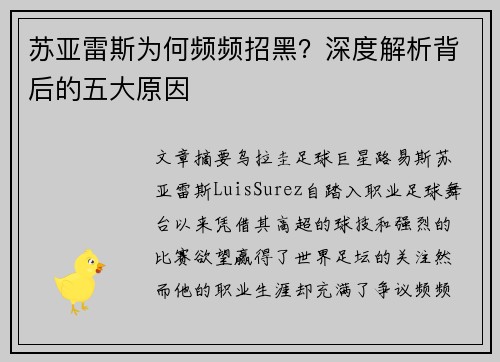 苏亚雷斯为何频频招黑？深度解析背后的五大原因

文章摘要乌拉圭足球巨星路易斯苏亚雷斯LuisSurez自踏入职业足球舞台以来凭借其高超的球技和强烈的比赛欲望赢得了世界足坛的关注然而他的职业生涯却充满了争议频频